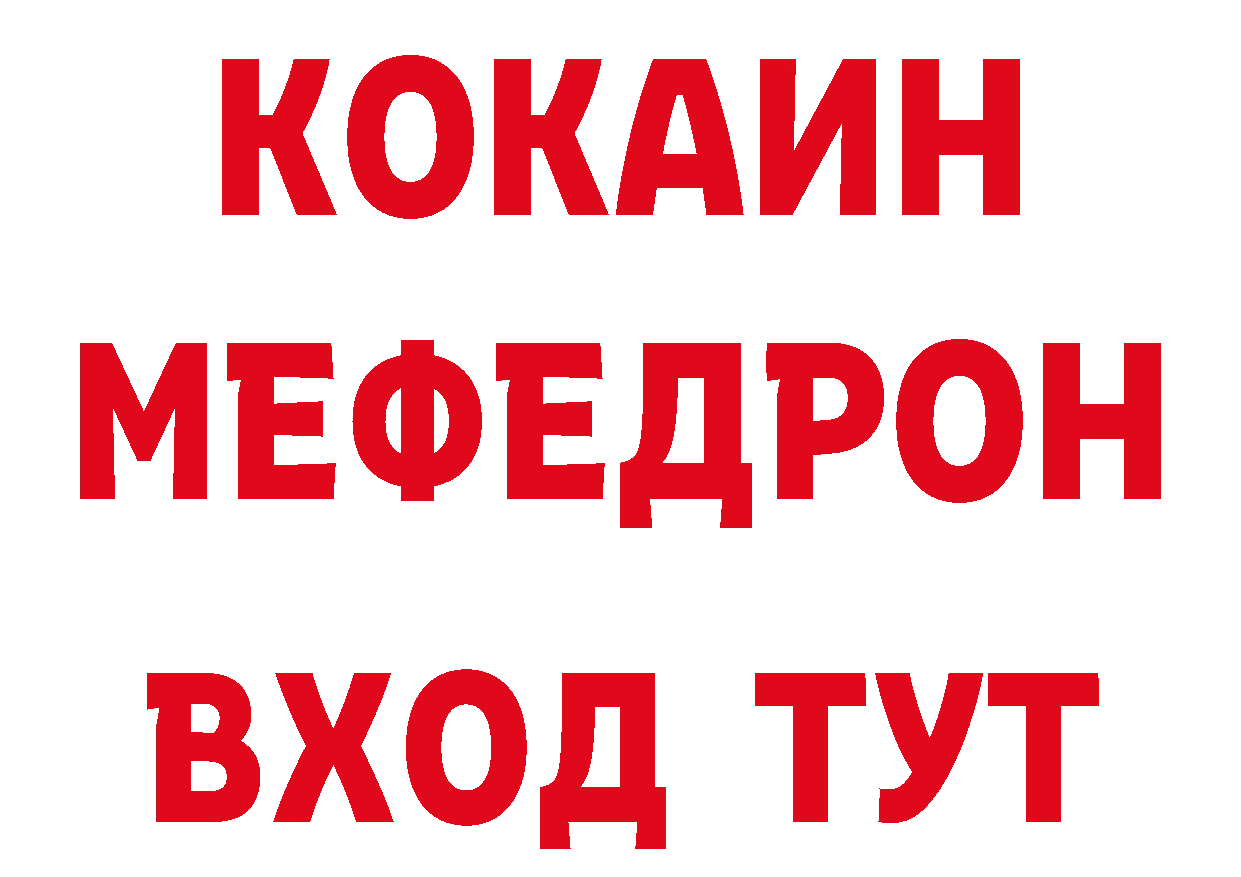 КОКАИН
МЕФЕДРОН
ВХОД ТУТ